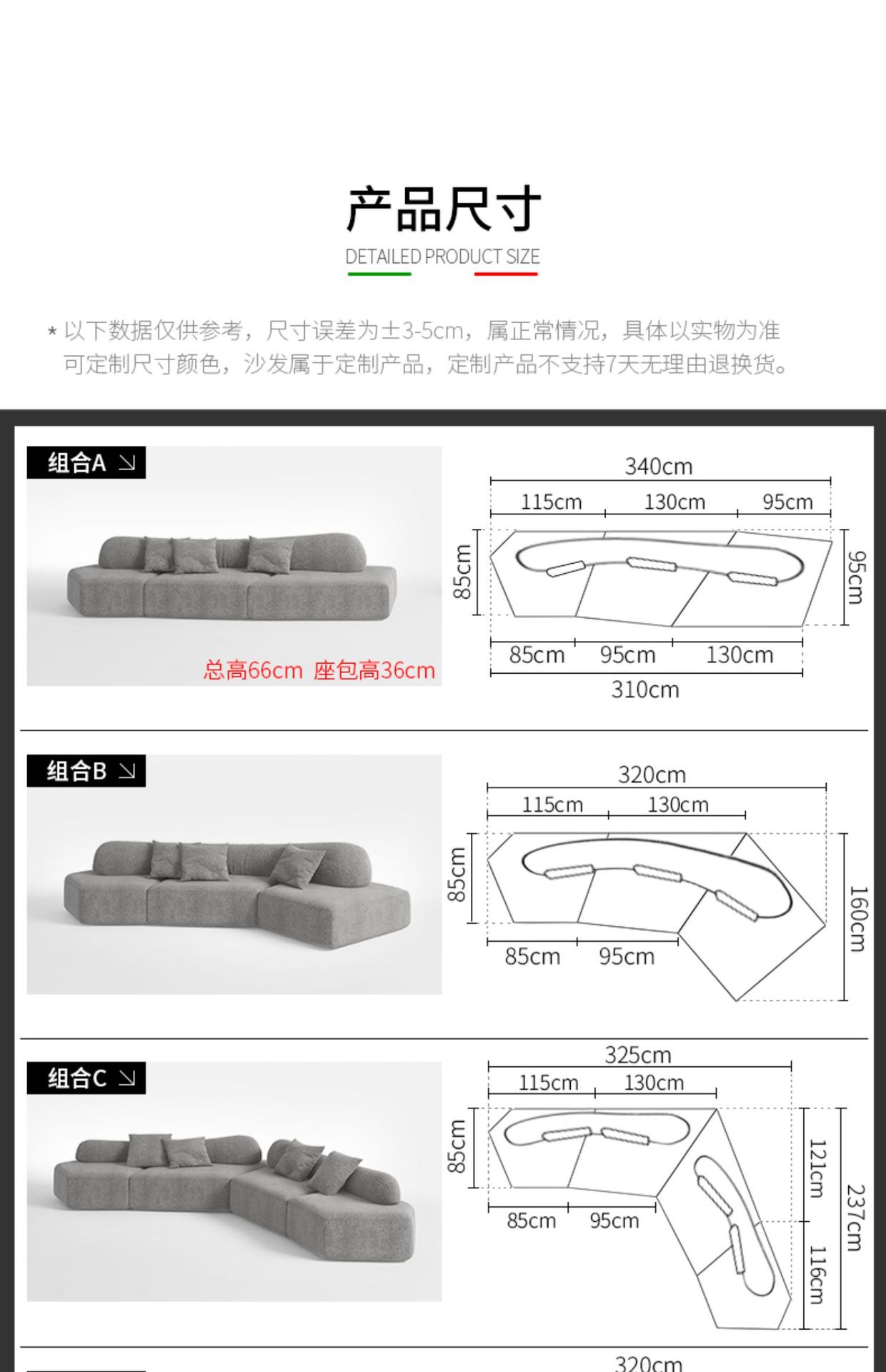 产品尺寸

DETAILED PRODUCT SIZE

* 以下数据仅供参考，尺寸误差为±3-5cm，属正常情况，具体以实物为准
可定制尺寸颜色，沙发属于定制产品，定制产品不支持7天无理由退换货。

组合A

总高66cm 座包高36cm

340cm
115cm 130cm 95cm
85cm
95cm
85cm 95cm 130cm
310cm

组合B

320cm
115cm 130cm
85cm
160cm
85cm 95cm

组合C

325cm
115cm 130cm
85cm
121cm
237cm
116cm
85cm 95cm

320cm